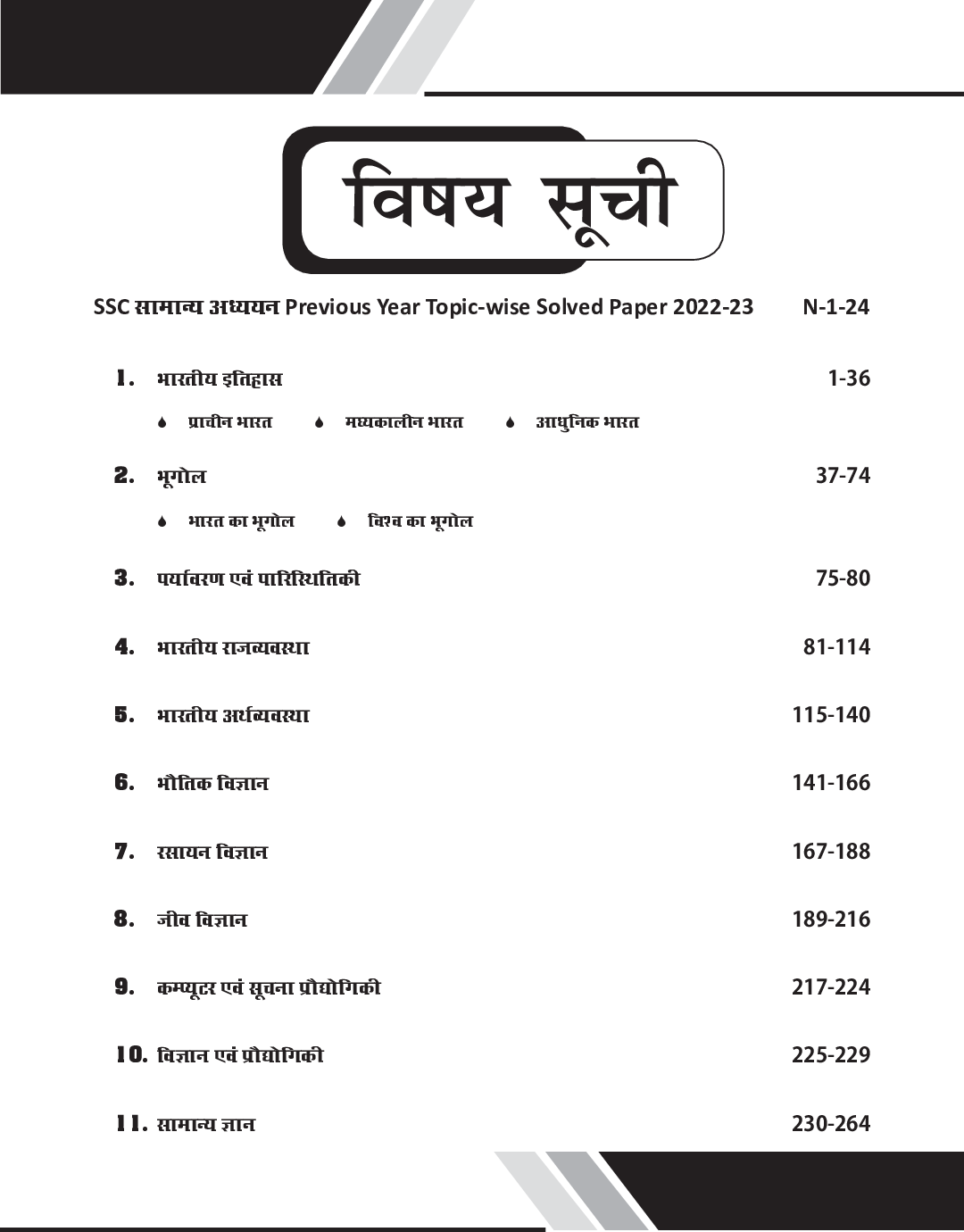 विषय सूची

SSC सामान्य अध्ययन Previous Year Topic-wise Solved Paper 2022-23 N-1-24

1. भारतीय इतिहास 1-36

प्राचीन भारत
मध्यकालीन भारत
आधुनिक भारत

2. भूगोल 37-74

भारत का भूगोल
विश्व का भूगोल

3. पर्यावरण एवं पारिस्थितिकी 75-80

4. भारतीय राजव्यवस्था 81-114

5. भारतीय अर्थव्यवस्था 115-140

6. भौतिक विज्ञान 141-166

7. रसायन विज्ञान 167-188

8. जीव विज्ञान 189-216

9. कम्प्यूटर एवं सूचना प्रौद्योगिकी 217-224

10. विज्ञान एवं प्रौद्योगिकी 225-229

11. सामान्य ज्ञान 230-264